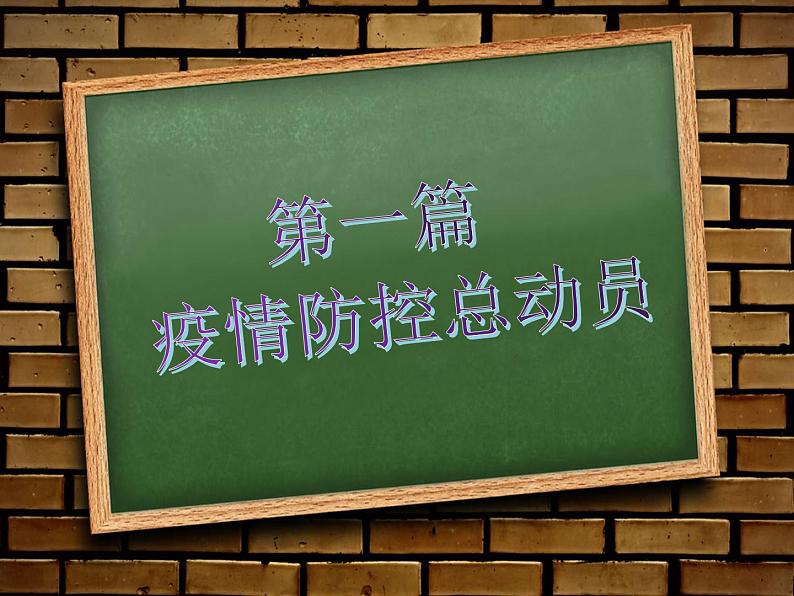 第一篇
疫情防控总动员